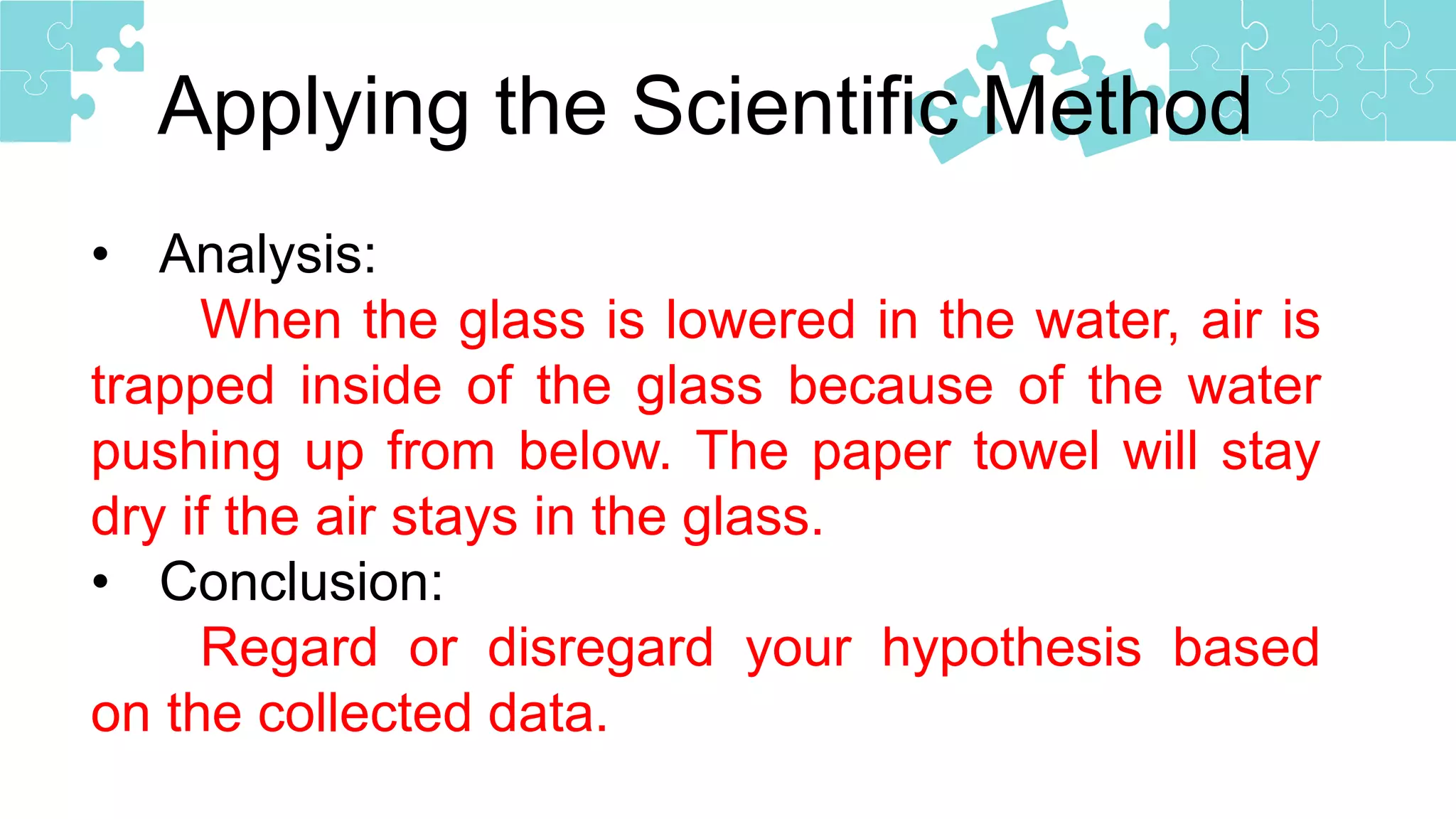 Applying the Scientific Method

• Analysis:

When the glass is lowered in the water, air is trapped inside of the glass because of the water pushing up from below. The paper towel will stay dry if the air stays in the glass.

• Conclusion:

Regard or disregard your hypothesis based on the collected data.